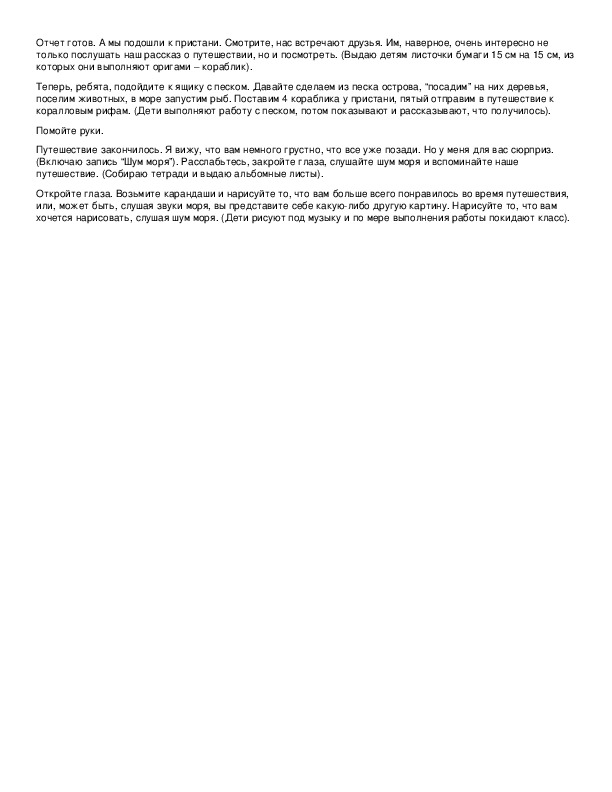 Отчет готов. А мы подошли к пристани. Смотрите, нас встречают друзья. Им, наверное, очень интересно не только послушать наш рассказ о путешествии, но и посмотреть. (Выдаю детям листочки бумаги 15 см на 15 см, из которых они выполняют оригами – кораблик).

Теперь, ребята, подойдите к ящику с песком. Давайте сделаем из песка острова, "посадим" на них деревья, поселим животных, в море запустим рыб. Поставим 4 кораблика у пристани, пятый отправим в путешествие к коралловым рифам. (Дети выполняют работу с песком, потом показывают и рассказывают, что получилось).

Помойте руки.

Путешествие закончилось. Я вижу, что вам немного грустно, что все уже позади. Но у меня для вас сюрприз. (Включаю запись "Шум моря"). Расслабьтесь, закройте глаза, слушайте шум моря и вспоминайте наше путешествие. (Собираю тетради и выдаю альбомные листы).

Откройте глаза. Возьмите карандаши и нарисуйте то, что вам больше всего понравилось во время путешествия, или, может быть, слушая звуки моря, вы представите себе какую-либо другую картину. Нарисуйте то, что вам хочется нарисовать, слушая шум моря. (Дети рисуют под музыку и по мере выполнения работы покидают класс).